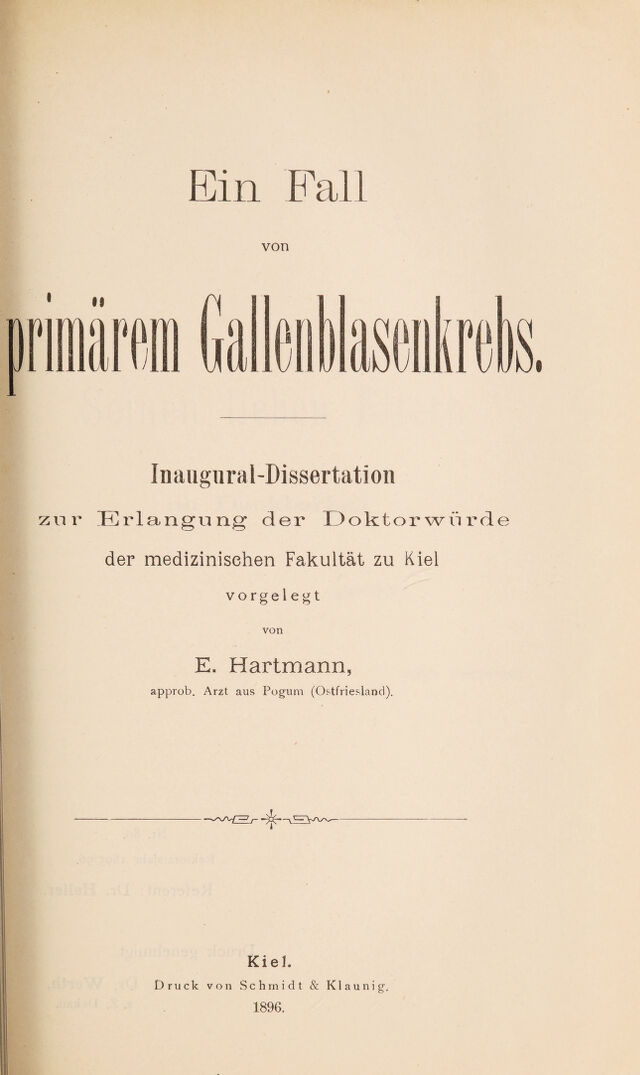 Ein Fall

von

primärem Gallenblasenkrebs.

Inaugural-Dissertation

zur Erlangung der Doktorwürde

der medizinischen Fakultät zu Kiel

vorgelegt

von

E. Hartmann,

approb. Arzt aus Pogum (Ostfriesland).

Kiel.

Druck von Schmidt & Klaunig.

1896.